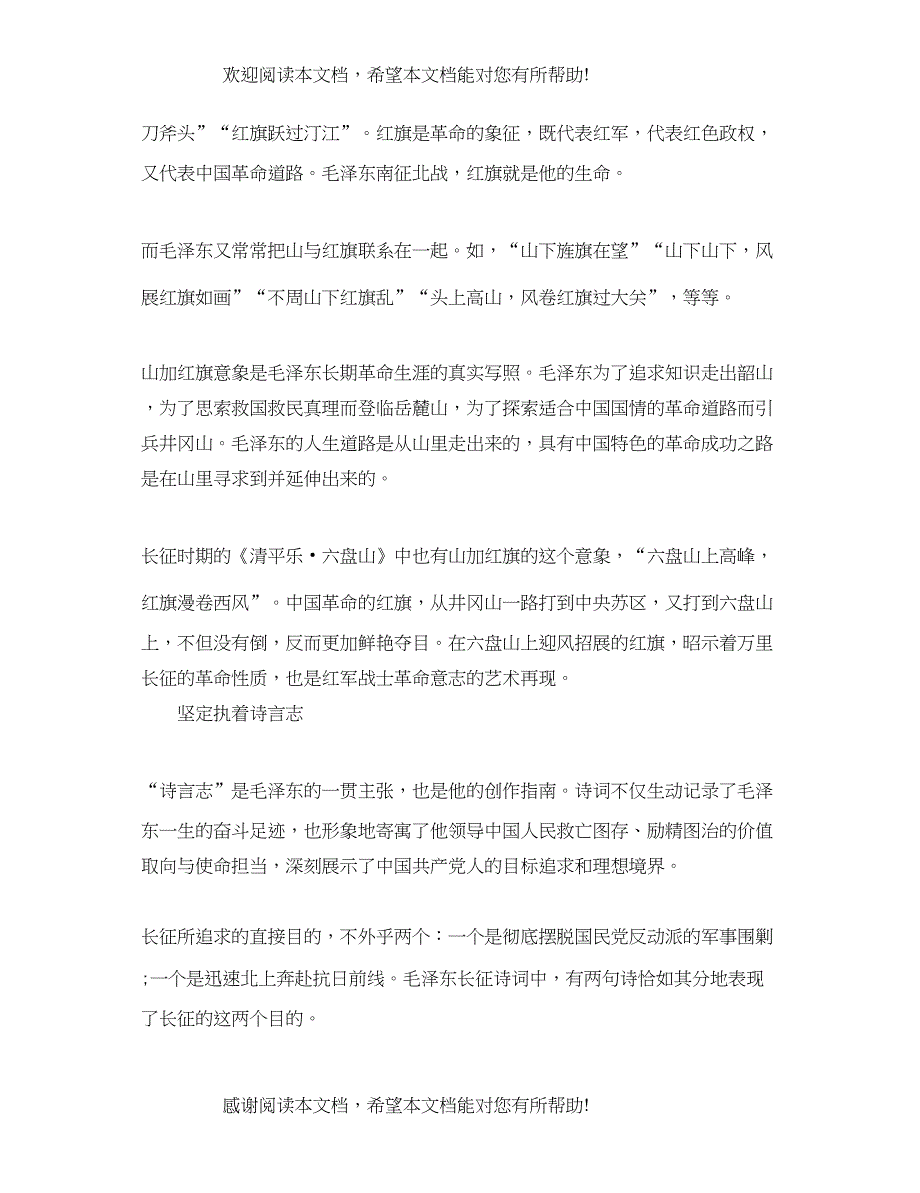 欢迎阅读本文档，希望本文档能对您有所帮助!

刀斧头”“红旗跃过汀江”。红旗是革命的象征，既代表红军，代表红色政权，又代表中国革命道路。毛泽东南征北战，红旗就是他的生命。

而毛泽东又常常把山与红旗联系在一起。如，“山下旌旗在望”“山下山下，风展红旗如画”“不周山下红旗乱”“头上高山，风卷红旗过大关”，等等。

山加红旗意象是毛泽东长期革命生涯的真实写照。毛泽东为了追求知识走出韶山，为了思索救国救民真理而登临岳麓山，为了探索适合中国国情的革命道路而引兵井冈山。毛泽东的人生道路是从山里走出来的，具有中国特色的革命成功之路是在山里寻求到并延伸出来的。

长征时期的《清平乐·六盘山》中也有山加红旗的这个意象，“六盘山上高峰，红旗漫卷西风”。中国革命的红旗，从井冈山一路打到中央苏区，又打到六盘山上，不但没有倒，反而更加鲜艳夺目。在六盘山上迎风招展的红旗，昭示着万里长征的革命性质，也是红军战士革命意志的艺术再现。

坚定执着诗言志

“诗言志”是毛泽东的一贯主张，也是他的创作指南。诗词不仅生动记录了毛泽东一生的奋斗足迹，也形象地寄寓了他领导中国人民救亡图存、励精图治的价值取向与使命担当，深刻展示了中国共产党人的目标追求和理想境界。

长征所追求的直接目的，不外乎两个：一个是彻底摆脱国民党反动派的军事围剿;一个是迅速北上奔赴抗日前线。毛泽东长征诗词中，有两句诗恰如其分地表现了长征的这两个目的。

感谢阅读本文档，希望本文档能对您有所帮助!